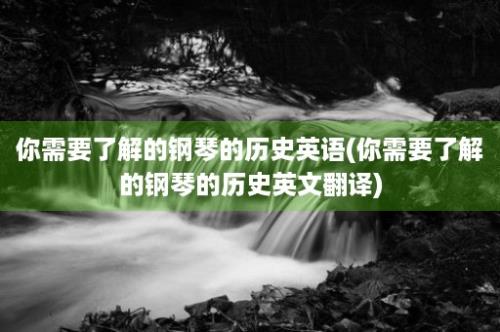 你需要了解的钢琴的历史英语(你需要了解的钢琴的历史英文翻译)